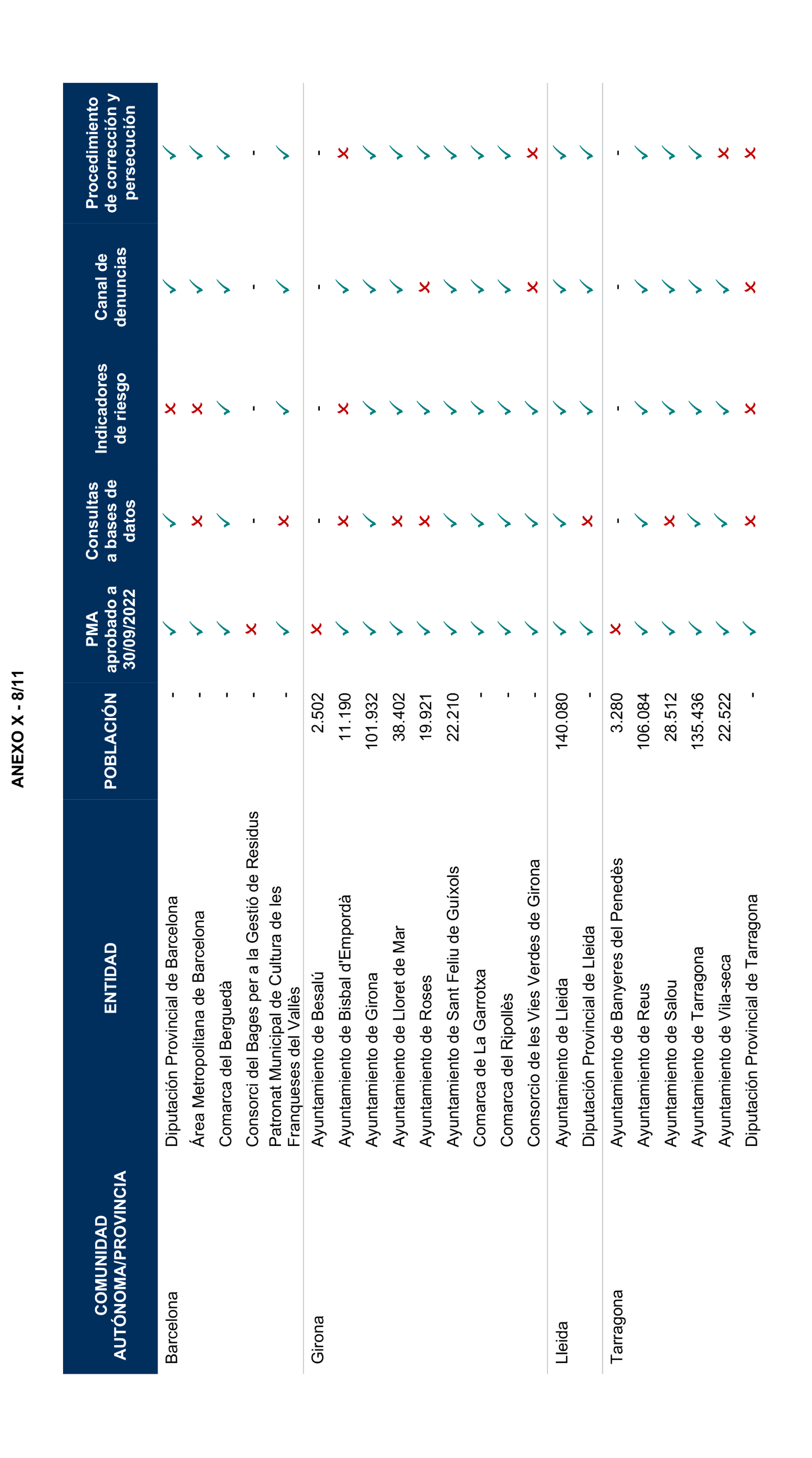 ANEXO X - 8/11

| COMUNIDAD AUTÓNOMA/PROVINCIA | ENTIDAD | POBLACIÓN | PMA aprobado a 30/09/2022 | Consultas a bases de datos | Indicadores de riesgo | Canal de denuncias | Procedimiento de corrección y persecución |
|---|---|---|---|---|---|---|---|
| Barcelona | Diputación Provincial de Barcelona | - | ✓ | ✓ | ✗ | ✓ | ✓ |
| | Área Metropolitana de Barcelona | - | ✓ | ✗ | ✗ | ✓ | ✓ |
| | Comarca del Berguedà | - | ✓ | ✓ | ✓ | ✓ | ✓ |
| | Consorci del Bages per a la Gestió de Residus | - | ✗ | - | - | - | - |
| | Patronat Municipal de Cultura de les Franqueses del Vallès | - | ✓ | ✗ | ✓ | ✓ | ✓ |
| Girona | Ayuntamiento de Besalú | 2.502 | ✗ | - | - | - | - |
| | Ayuntamiento de Bisbal d'Empordà | 11.190 | ✓ | ✗ | ✗ | ✓ | ✗ |
| | Ayuntamiento de Girona | 101.932 | ✓ | ✓ | ✓ | ✓ | ✓ |
| | Ayuntamiento de Lloret de Mar | 38.402 | ✓ | ✗ | ✓ | ✓ | ✓ |
| | Ayuntamiento de Roses | 19.921 | ✓ | ✗ | ✓ | ✗ | ✓ |
| | Ayuntamiento de Sant Feliu de Guíxols | 22.210 | ✓ | ✓ | ✓ | ✓ | ✓ |
| | Comarca de La Garrotxa | - | ✓ | ✓ | ✓ | ✓ | ✓ |
| | Comarca del Ripollès | - | ✓ | ✓ | ✓ | ✓ | ✓ |
| | Consorcio de les Vies Verdes de Girona | - | ✓ | ✓ | ✓ | ✗ | ✗ |
| Lleida | Ayuntamiento de Lleida | 140.080 | ✓ | ✓ | ✓ | ✓ | ✓ |
| | Diputación Provincial de Lleida | - | ✓ | ✗ | ✓ | ✓ | ✓ |
| Tarragona | Ayuntamiento de Banyeres del Penedès | 3.280 | ✗ | - | - | - | - |
| | Ayuntamiento de Reus | 106.084 | ✓ | ✓ | ✓ | ✓ | ✓ |
| | Ayuntamiento de Salou | 28.512 | ✓ | ✗ | ✓ | ✓ | ✓ |
| | Ayuntamiento de Tarragona | 135.436 | ✓ | ✓ | ✓ | ✓ | ✓ |
| | Ayuntamiento de Vila-seca | 22.522 | ✓ | ✓ | ✓ | ✓ | ✗ |
| | Diputación Provincial de Tarragona | - | ✓ | ✗ | ✗ | ✗ | ✗ |